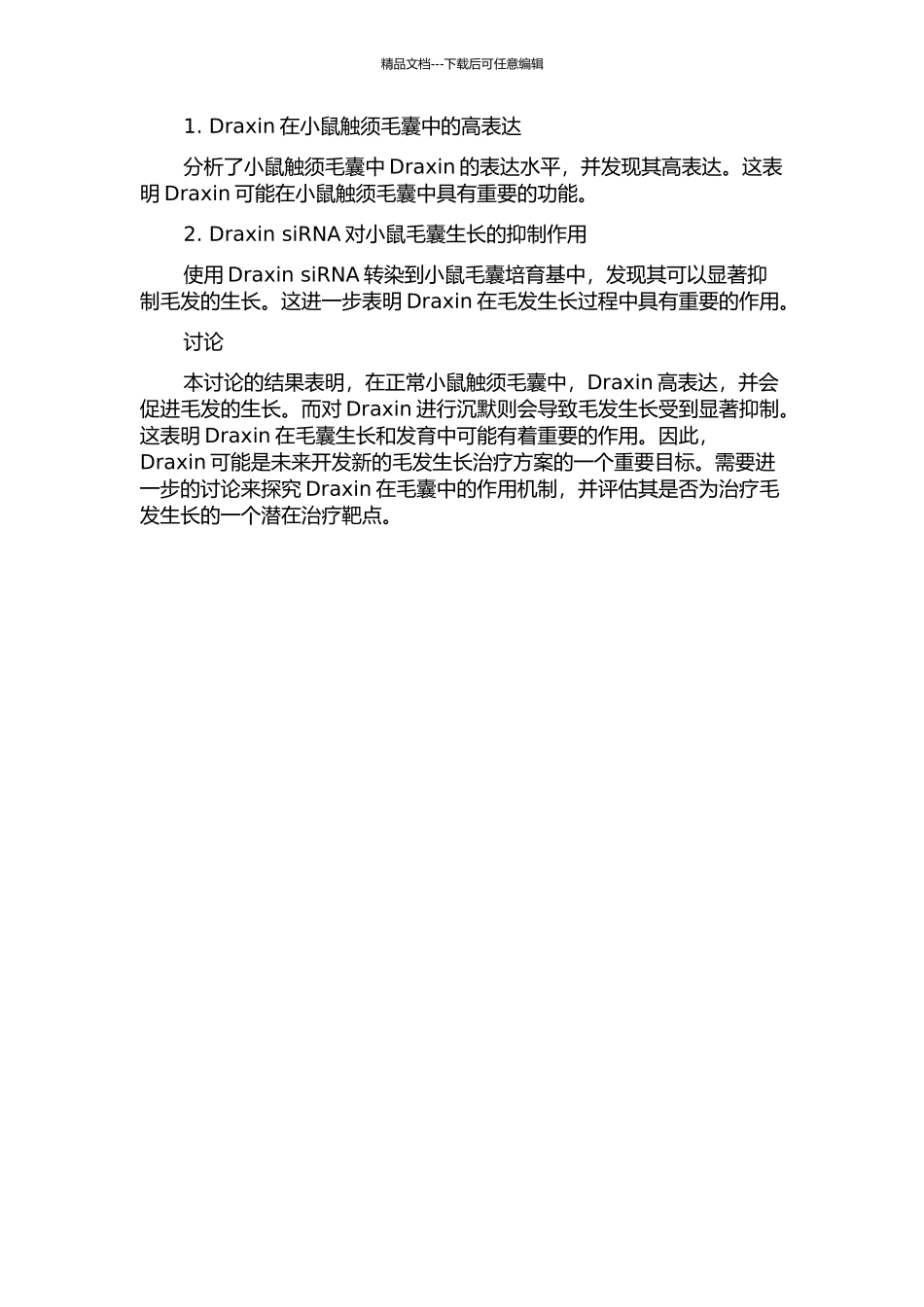 精品文档---下载后可任意编辑

1. Draxin 在小鼠触须毛囊中的高表达

分析了小鼠触须毛囊中 Draxin 的表达水平，并发现其高表达。这表明 Draxin 可能在小鼠触须毛囊中具有重要的功能。

2. Draxin siRNA 对小鼠毛囊生长的抑制作用

使用 Draxin siRNA 转染到小鼠毛囊培育基中，发现其可以显著抑制毛发的生长。这进一步表明 Draxin 在毛发生长过程中具有重要的作用。

讨论

本讨论的结果表明，在正常小鼠触须毛囊中，Draxin 高表达，并会促进毛发的生长。而对 Draxin 进行沉默则会导致毛发生长受到显著抑制。这表明 Draxin 在毛囊生长和发育中可能有着重要的作用。因此，Draxin 可能是未来开发新的毛发生长治疗方案的一个重要目标。需要进一步的讨论来探究 Draxin 在毛囊中的作用机制，并评估其是否为治疗毛发生长的一个潜在治疗靶点。